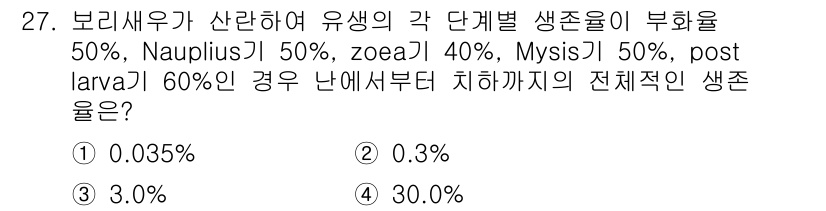 27. 보리새우가 산란하여 유생의 각 단계별 생존율이 부화율 50%, Nauplius기 50%, zoea기 40%, Mysis기 50%, post larva기 60%인 경우 난에서부터 치하까지의 전체적인 생존율은?

① 0.035%
② 0.3%
③ 3.0%
④ 30.0%